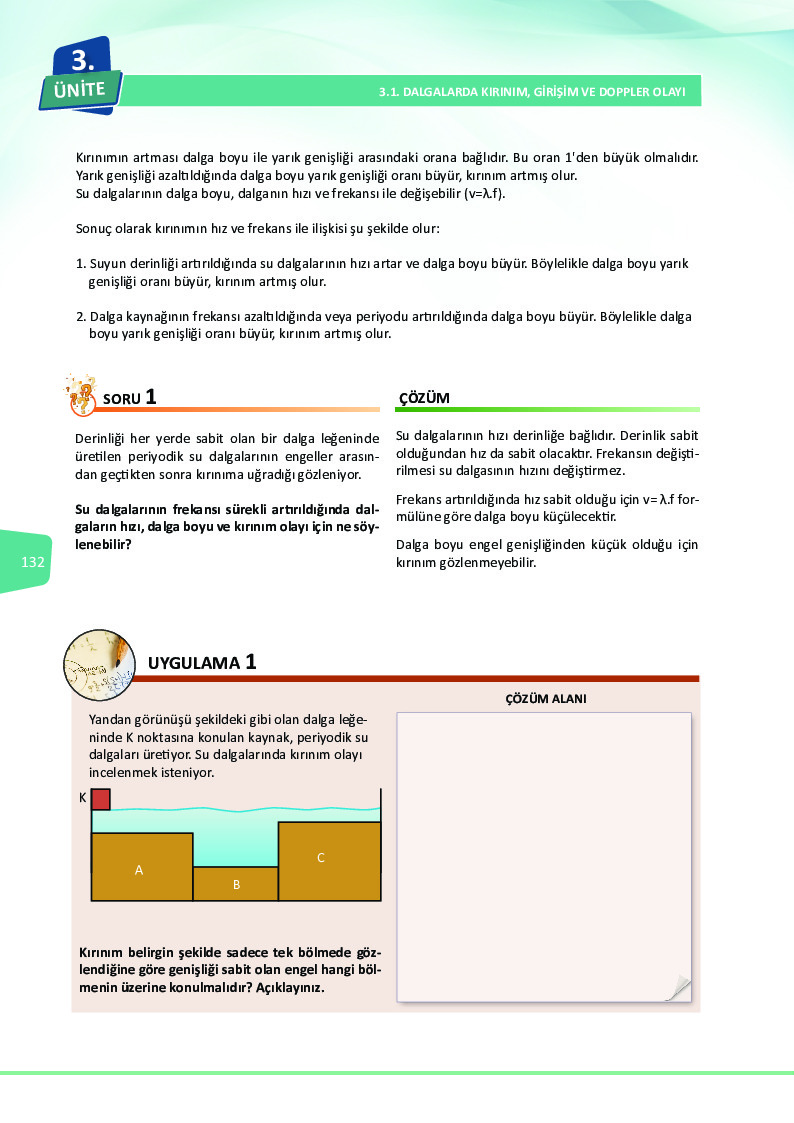 3.
ÜNİTE

3.1. DALGALARDA KIRINIM, GİRİŞİM VE DOPPLER OLAYI

Kırınımın artması dalga boyu ile yarık genişliği arasındaki orana bağlıdır. Bu oran 1'den büyük olmalıdır. Yarık genişliği azaltıldığında dalga boyu yarık genişliği oranı büyür, kırınım artmış olur.
Su dalgalarının dalga boyu, dalganın hızı ve frekansı ile değişebilir (v=λ.f).

Sonuç olarak kırınımın hız ve frekans ile ilişkisi şu şekilde olur:

1. Suyun derinliği artırıldığında su dalgalarının hızı artar ve dalga boyu büyür. Böylelikle dalga boyu yarık genişliği oranı büyür, kırınım artmış olur.

2. Dalga kaynağının frekansı azaltıldığında veya periyodu artırıldığında dalga boyu büyür. Böylelikle dalga boyu yarık genişliği oranı büyür, kırınım artmış olur.

SORU 1

Derinliği her yerde sabit olan bir dalga leğeninde üretilen periyodik su dalgalarının engeller arasından geçtikten sonra kırınıma uğradığı gözleniyor.

Su dalgalarının frekansı sürekli artırıldığında dalgaların hızı, dalga boyu ve kırınım olayı için ne söylenebilir?

ÇÖZÜM

Su dalgalarının hızı derinliğe bağlıdır. Derinlik sabit olduğundan hız da sabit olacaktır. Frekansın değiştirilmesi su dalgasının hızını değiştirmez.

Frekans artırıldığında hız sabit olduğu için v= λ.f formülüne göre dalga boyu küçülecektir.

Dalga boyu engel genişliğinden küçük olduğu için kırınım gözlenmeyebilir.

132

UYGULAMA 1

Yandan görünüşü şekildeki gibi olan dalga leğeninde K noktasına konulan kaynak, periyodik su dalgaları üretiyor. Su dalgalarında kırınım olayı incelenmek isteniyor.

K
A
B
C

Kırınım belirgin şekilde sadece tek bölmede gözlendiğine göre genişliği sabit olan engel hangi bölmenin üzerine konulmalıdır? Açıklayınız.

ÇÖZÜM ALANI